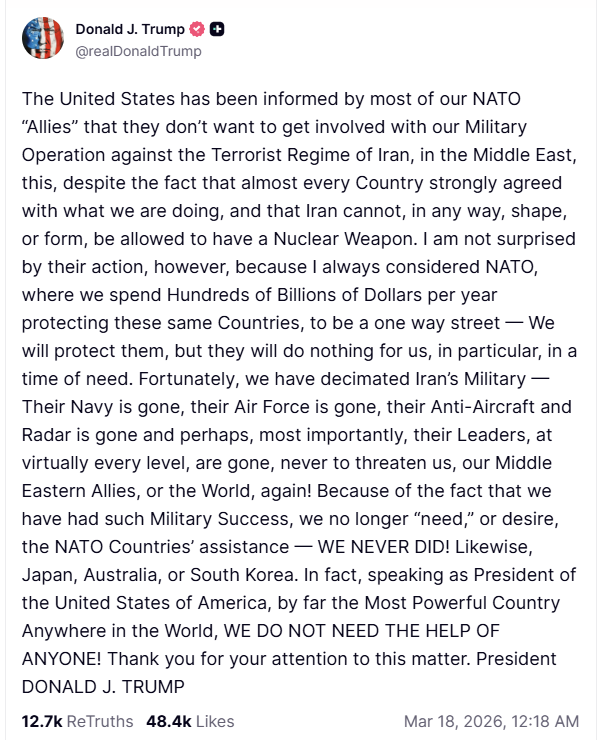 Donald J. Trump
@realDonaldTrump

The United States has been informed by most of our NATO “Allies” that they don’t want to get involved with our Military Operation against the Terrorist Regime of Iran, in the Middle East, this, despite the fact that almost every Country strongly agreed with what we are doing, and that Iran cannot, in any way, shape, or form, be allowed to have a Nuclear Weapon. I am not surprised by their action, however, because I always considered NATO, where we spend Hundreds of Billions of Dollars per year protecting these same Countries, to be a one way street — We will protect them, but they will do nothing for us, in particular, in a time of need. Fortunately, we have decimated Iran’s Military — Their Navy is gone, their Air Force is gone, their Anti-Aircraft and Radar is gone and perhaps, most importantly, their Leaders, at virtually every level, are gone, never to threaten us, our Middle Eastern Allies, or the World, again! Because of the fact that we have had such Military Success, we no longer “need,” or desire, the NATO Countries’ assistance — WE NEVER DID! Likewise, Japan, Australia, or South Korea. In fact, speaking as President of the United States of America, by far the Most Powerful Country Anywhere in the World, WE DO NOT NEED THE HELP OF ANYONE! Thank you for your attention to this matter. President DONALD J. TRUMP

12.7k ReTruths 48.4k Likes Mar 18, 2026, 12:18 AM